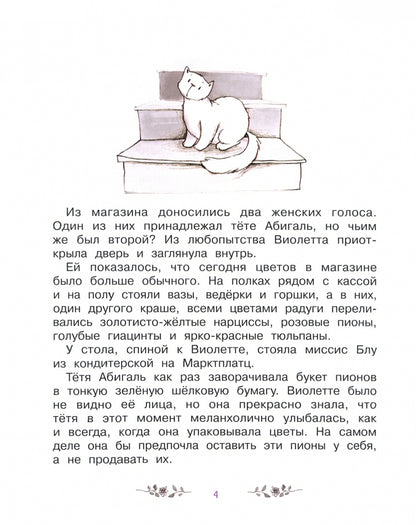 Из магазина доносились два женских голоса. Один из них принадлежал тёте Абигаль, но чьим же был второй? Из любопытства Виолетта приоткрыла дверь и заглянула внутрь.

Ей показалось, что сегодня цветов в магазине было больше обычного. На полках рядом с кассой и на полу стояли вазы, ведёрки и горшки, а в них, один другого краше, всеми цветами радуги переливались золотисто-жёлтые нарциссы, розовые пионы, голубые гиацинты и ярко-красные тюльпаны.

У стола, спиной к Виолетте, стояла миссис Блу из кондитерской на Марктплатц.

Тётя Абигаль как раз заворачивала букет пионов в тонкую зелёную шёлковую бумагу. Виолетте было не видно её лица, но она прекрасно знала, что тётя в этот момент меланхолично улыбалась, как и всегда, когда она упаковывала цветы. На самом деле она бы предпочла оставить эти пионы у себя, а не продавать их.

4